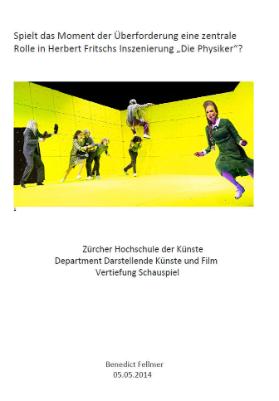 Spielt das Moment der Überforderung eine zentrale Rolle in Herbert Fritschs Inszenierung „Die Physiker"?

Zürcher Hochschule der Künste
Department Darstellende Künste und Film
Vertiefung Schauspiel

Benedict Fellmer
05.05.2014